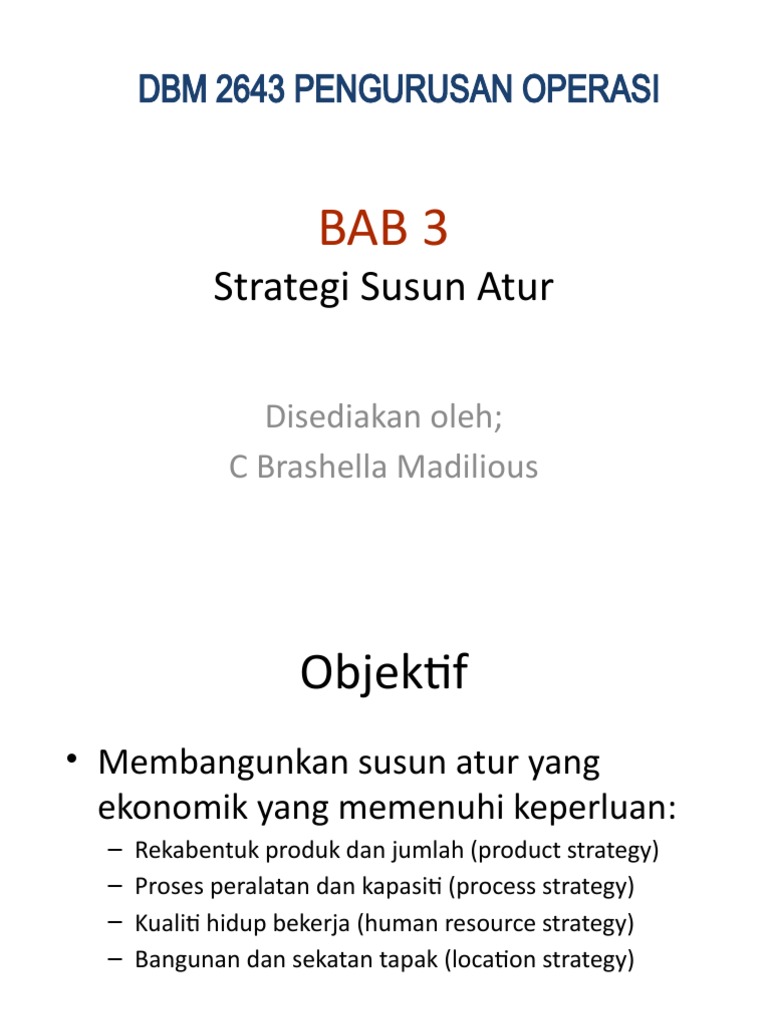 DBM 2643 PENGURUSAN OPERASI

BAB 3

Strategi Susun Atur

Disediakan oleh;
C Brashella Madilious

Objektif

• Membangunkan susun atur yang ekonomik yang memenuhi keperluan:
– Rekabentuk produk dan jumlah (product strategy)
– Proses peralatan dan kapasiti (process strategy)
– Kualiti hidup bekerja (human resource strategy)
– Bangunan dan sekatan tapak (location strategy)